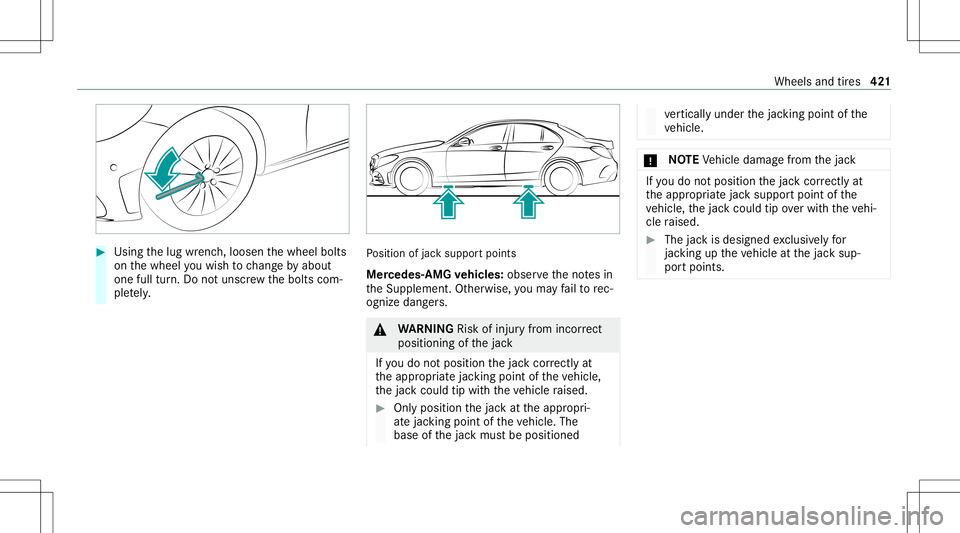 Wheels and tires 421

Using the lug wrench, loosen the wheel bolts on the wheel you wish to change by about one full turn. Do not unscrew the bolts completely.

Position of jack support points

**Mercedes-AMG vehicles:** observe the notes in the Supplement. Otherwise, you may fail to recognize dangers.

WARNING Risk of injury from incorrect positioning of the jack

If you do not position the jack correctly at the appropriate jacking point of the vehicle, the jack could tip with the vehicle raised.

Only position the jack at the appropriate jacking point of the vehicle. The base of the jack must be positioned vertically under the jacking point of the vehicle.

NOTE Vehicle damage from the jack

If you do not position the jack correctly at the appropriate jack support point of the vehicle, the jack could tip over with the vehicle raised.

The jack is designed exclusively for jacking up the vehicle at the jack support points.

carmanualsonline.info